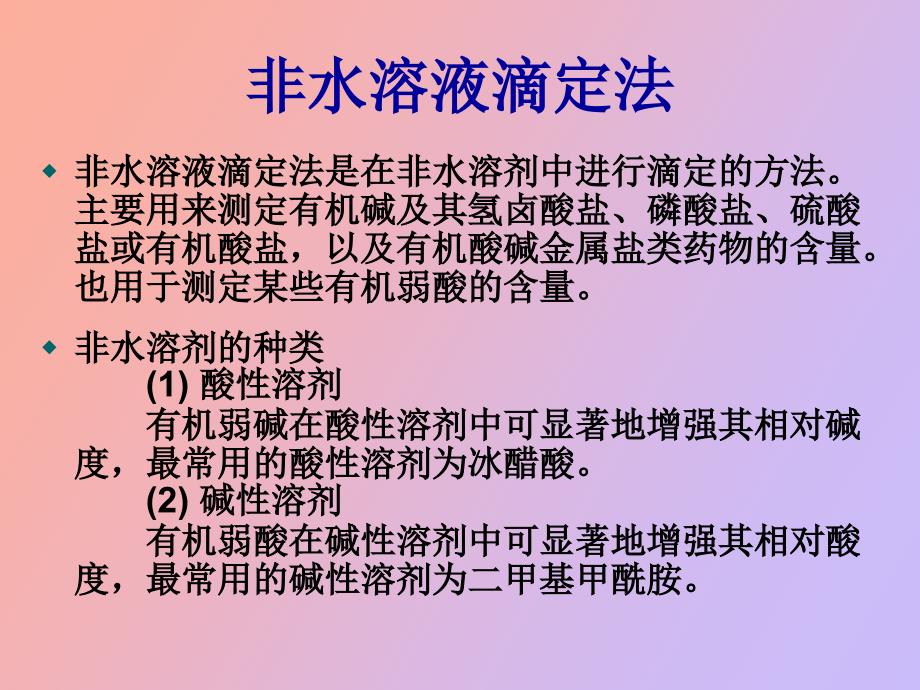 非水溶液滴定法

非水溶液滴定法是在非水溶剂中进行滴定的方法。主要用来测定有机碱及其氢卤酸盐、磷酸盐、硫酸盐或有机酸盐，以及有机酸碱金属盐类药物的含量。也用于测定某些有机弱酸的含量。

非水溶剂的种类

(1) 酸性溶剂

有机弱碱在酸性溶剂中可显著地增强其相对碱度，最常用的酸性溶剂为冰醋酸。

(2) 碱性溶剂

有机弱酸在碱性溶剂中可显著地增强其相对酸度，最常用的碱性溶剂为二甲基甲酰胺。